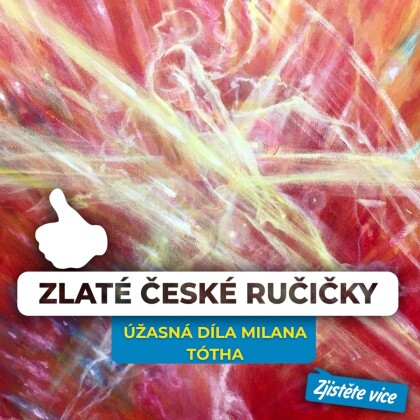 ZLATÉ ČESKÉ RUČIČKY

ÚŽASNÁ DÍLA MILANA TÓTHA

Zjistěte více